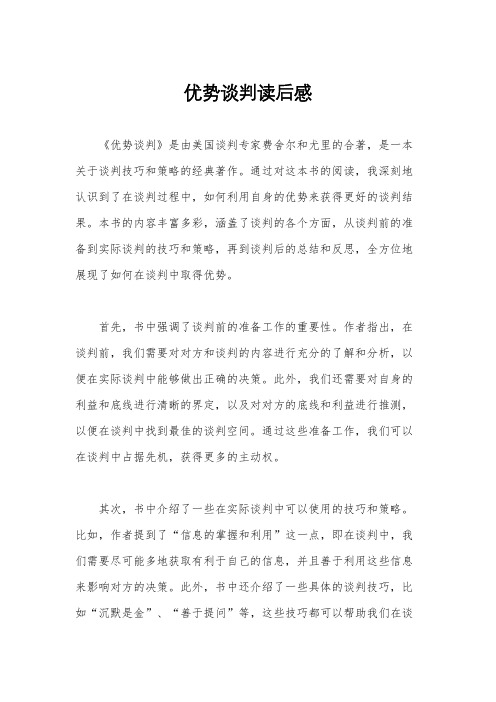 优势谈判读后感

《优势谈判》是由美国谈判专家费舍尔和尤里的合著，是一本关于谈判技巧和策略的经典著作。通过对这本书的阅读，我深刻地认识到了在谈判过程中，如何利用自身的优势来获得更好的谈判结果。本书的内容丰富多彩，涵盖了谈判的各个方面，从谈判前的准备到实际谈判的技巧和策略，再到谈判后的总结和反思，全方位地展现了如何在谈判中取得优势。

首先，书中强调了谈判前的准备工作的重要性。作者指出，在谈判前，我们需要对对方和谈判的内容进行充分的了解和分析，以便在实际谈判中能够做出正确的决策。此外，我们还需要对自身的利益和底线进行清晰的界定，以及对对方的底线和利益进行推测，以便在谈判中找到最佳的谈判空间。通过这些准备工作，我们可以在谈判中占据先机，获得更多的主动权。

其次，书中介绍了一些在实际谈判中可以使用的技巧和策略。比如，作者提到了“信息的掌握和利用”这一点，即在谈判中，我们需要尽可能多地获取有利于自己的信息，并且善于利用这些信息来影响对方的决策。此外，书中还介绍了一些具体的谈判技巧，比如“沉默是金”、“善于提问”等，这些技巧都可以帮助我们在谈